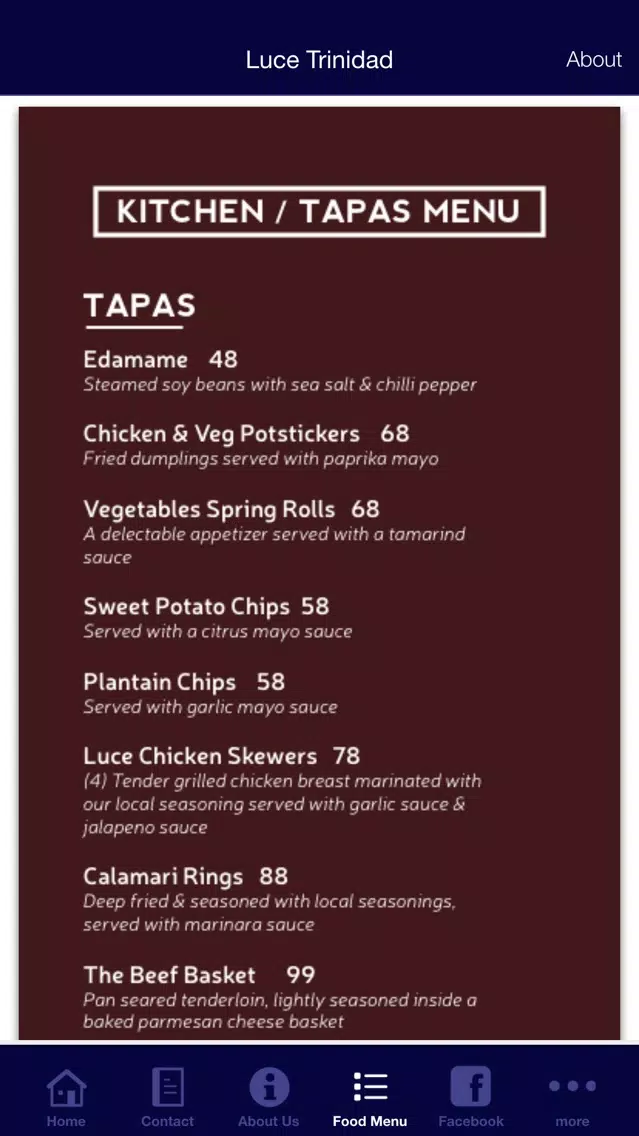 Luce Trinidad

About

KITCHEN / TAPAS MENU

TAPAS

Edamame 48
Steamed soy beans with sea salt & chilli pepper

Chicken & Veg Potstickers 68
Fried dumplings served with paprika mayo

Vegetables Spring Rolls 68
A delectable appetizer served with a tamarind sauce

Sweet Potato Chips 58
Served with a citrus mayo sauce

Plantain Chips 58
Served with garlic mayo sauce

Luce Chicken Skewers 78
(4) Tender grilled chicken breast marinated with our local seasoning served with garlic sauce & jalapeno sauce

Calamari Rings 88
Deep fried & seasoned with local seasonings, served with marinara sauce

The Beef Basket 99
Pan seared tenderloin, lightly seasoned inside a baked parmesan cheese basket

Home

Contact

About Us

Food Menu

Facebook

more